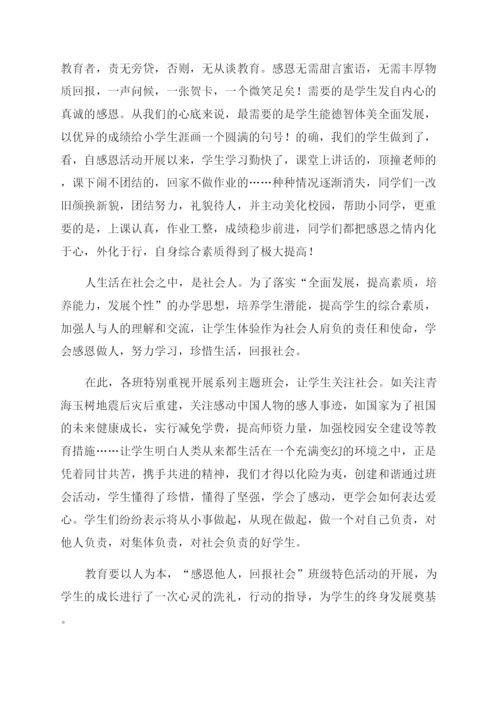 教育者，责无旁贷，否则，无从谈教育。感恩无需甜言蜜语，无需丰厚物质回报，一声问候，一张贺卡，一个微笑足矣！需要的是学生发自内心的真诚的感恩。从我们的心底来说，最需要的是学生能德智体美全面发展，以优异的成绩给小学生涯画一个圆满的句号！的确，我们的学生做到了，看，自感恩活动开展以来，学生学习勤快了，课堂上讲话的，顶撞老师的，课下闹不团结的，回家不做作业的……种种情况逐渐消失，同学们一改旧颜换新貌，团结努力，礼貌待人，并主动美化校园，帮助小同学，更重要的是，上课认真，作业工整，成绩稳步前进，同学们都把感恩之情内化于心，外化于行，自身综合素质得到了极大提高！

人生活在社会之中，是社会人。为了落实“全面发展，提高素质，培养能力，发展个性”的办学思想，培养学生潜能，提高学生的综合素质，加强人与人的理解和交流，让学生体验作为社会人肩负的责任和使命，学会感恩做人，努力学习，珍惜生活，回报社会。

在此，各班特别重视开展系列主题班会，让学生关注社会。如关注青海玉树地震后灾后重建，关注感动中国人物的感人事迹，如国家为了祖国的未来健康成长，实行减免学费，提高师资力量，加强校园安全建设等教育措施……让学生明白人类从来都生活在一个充满变幻的环境之中，正是凭着同甘共苦，携手共进的精神，我们才得以化险为夷，创建和谐通过班会活动，学生懂得了珍惜，懂得了坚强，学会了感动，更学会如何表达爱心。学生们纷纷表示将从小事做起，从现在做起，做一个对自己负责，对他人负责，对集体负责，对社会负责的好学生。

教育要以人为本，“感恩他人，回报社会”班级特色活动的开展，为学生的成长进行了一次心灵的洗礼，行动的指导，为学生的终身发展奠基。